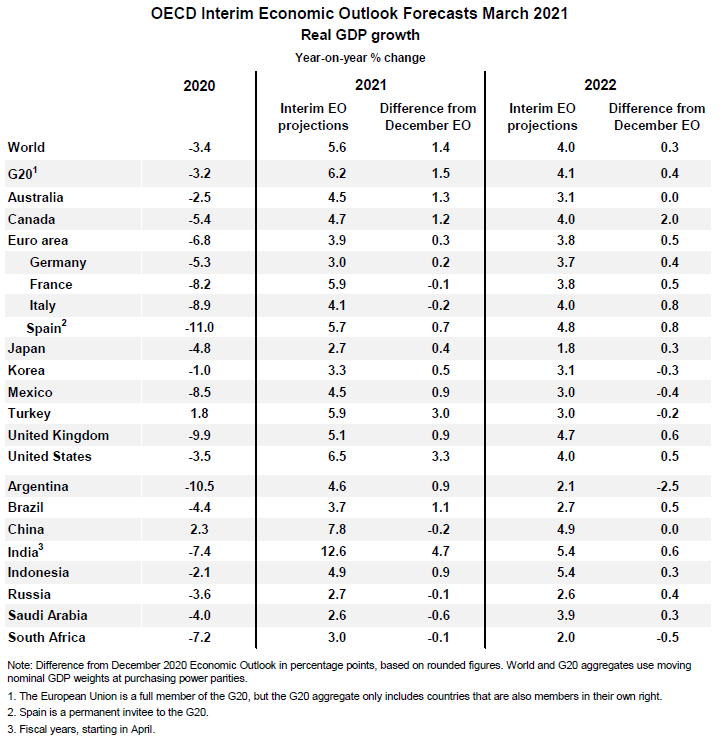 OECD Interim Economic Outlook Forecasts March 2021
Real GDP growth
Year-on-year % change

| | 2020 | 2021 Interim EO projections | 2021 Difference from December EO | 2022 Interim EO projections | 2022 Difference from December EO |
|---|---|---|---|---|---|
| World | -3.4 | 5.6 | 1.4 | 4.0 | 0.3 |
| G20$^1$ | -3.2 | 6.2 | 1.5 | 4.1 | 0.4 |
| Australia | -2.5 | 4.5 | 1.3 | 3.1 | 0.0 |
| Canada | -5.4 | 4.7 | 1.2 | 4.0 | 2.0 |
| Euro area | -6.8 | 3.9 | 0.3 | 3.8 | 0.5 |
| Germany | -5.3 | 3.0 | 0.2 | 3.7 | 0.4 |
| France | -8.2 | 5.9 | -0.1 | 3.8 | 0.5 |
| Italy | -8.9 | 4.1 | -0.2 | 4.0 | 0.8 |
| Spain$^2$ | -11.0 | 5.7 | 0.7 | 4.8 | 0.8 |
| Japan | -4.8 | 2.7 | 0.4 | 1.8 | 0.3 |
| Korea | -1.0 | 3.3 | 0.5 | 3.1 | -0.3 |
| Mexico | -8.5 | 4.5 | 0.9 | 3.0 | -0.4 |
| Turkey | 1.8 | 5.9 | 3.0 | 3.0 | -0.2 |
| United Kingdom | -9.9 | 5.1 | 0.9 | 4.7 | 0.6 |
| United States | -3.5 | 6.5 | 3.3 | 4.0 | 0.5 |
| Argentina | -10.5 | 4.6 | 0.9 | 2.1 | -2.5 |
| Brazil | -4.4 | 3.7 | 1.1 | 2.7 | 0.5 |
| China | 2.3 | 7.8 | -0.2 | 4.9 | 0.0 |
| India$^3$ | -7.4 | 12.6 | 4.7 | 5.4 | 0.6 |
| Indonesia | -2.1 | 4.9 | 0.9 | 5.4 | 0.3 |
| Russia | -3.6 | 2.7 | -0.1 | 2.6 | 0.4 |
| Saudi Arabia | -4.0 | 2.6 | -0.6 | 3.9 | 0.3 |
| South Africa | -7.2 | 3.0 | -0.1 | 2.0 | -0.5 |

Note: Difference from December 2020 Economic Outlook in percentage points, based on rounded figures. World and G20 aggregates use moving nominal GDP weights at purchasing power parities.
1. The European Union is a full member of the G20, but the G20 aggregate only includes countries that are also members in their own right.
2. Spain is a permanent invitee to the G20.
3. Fiscal years, starting in April.